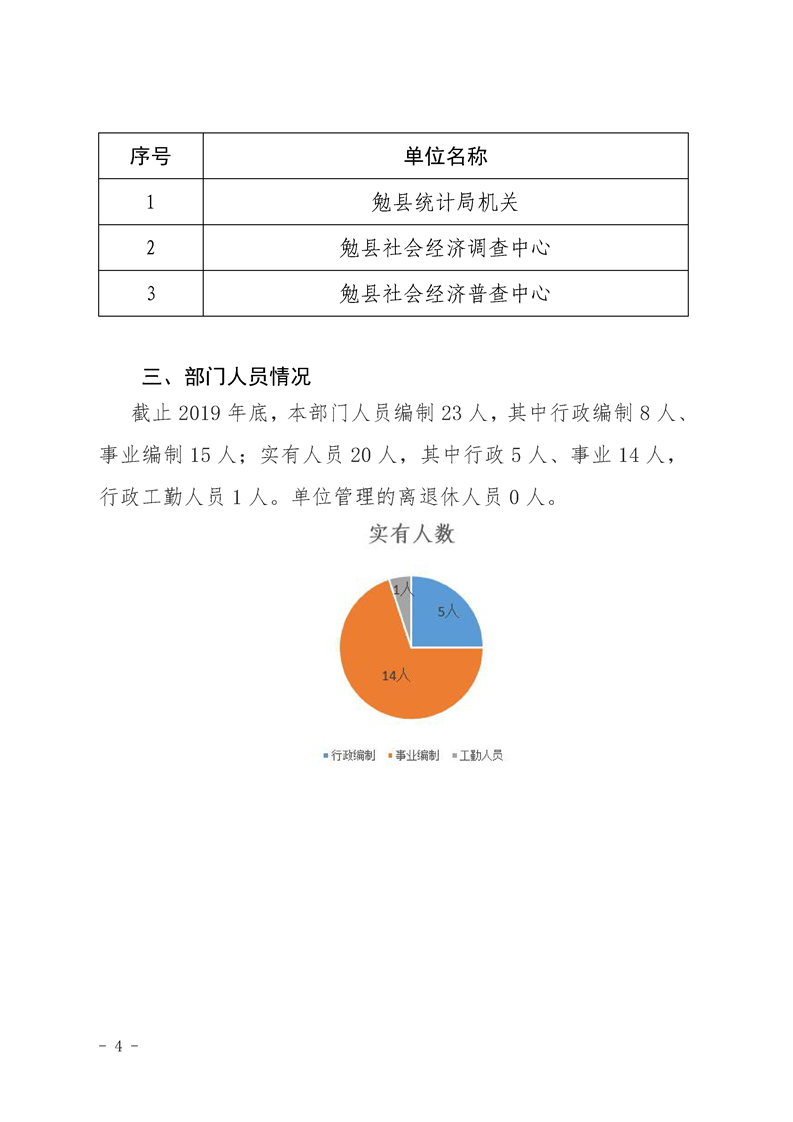 | 序号 | 单位名称 |
|---|---|
| 1 | 勉县统计局机关 |
| 2 | 勉县社会经济调查中心 |
| 3 | 勉县社会经济普查中心 |

三、部门人员情况

截止 2019 年底，本部门人员编制 23 人，其中行政编制 8 人、事业编制 15 人；实有人员 20 人，其中行政 5 人、事业 14 人，行政工勤人员 1 人。单位管理的离退休人员 0 人。

实有人数

1人
5人
14人

行政编制 事业编制 工勤人员

- 4 -